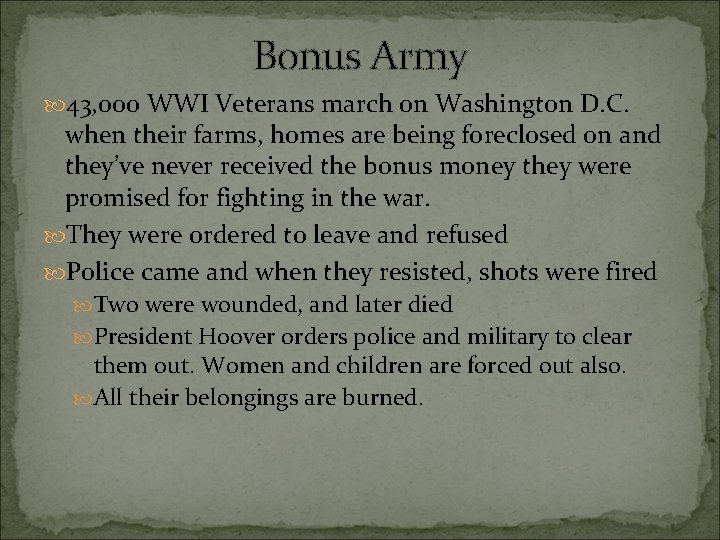 Bonus Army

43,000 WWI Veterans march on Washington D.C. when their farms, homes are being foreclosed on and they've never received the bonus money they were promised for fighting in the war.

They were ordered to leave and refused

Police came and when they resisted, shots were fired

Two were wounded, and later died

President Hoover orders police and military to clear them out. Women and children are forced out also.

All their belongings are burned.